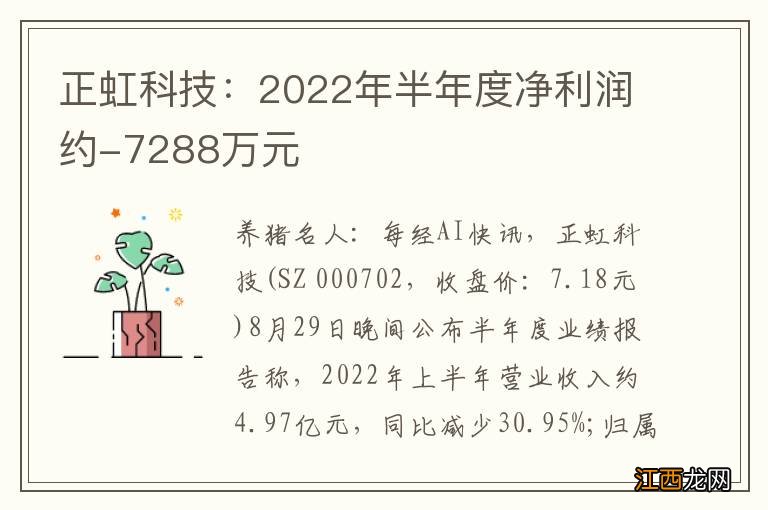 正虹科技：2022年半年度净利润约-7288万元

养猪名人：每经AI快讯，正虹科技(SZ 000702，收盘价：7.18元)8月29日晚间公布半年度业绩报告称，2022年上半年营业收入约4.97亿元，同比减少30.95%;归属

江西龙网